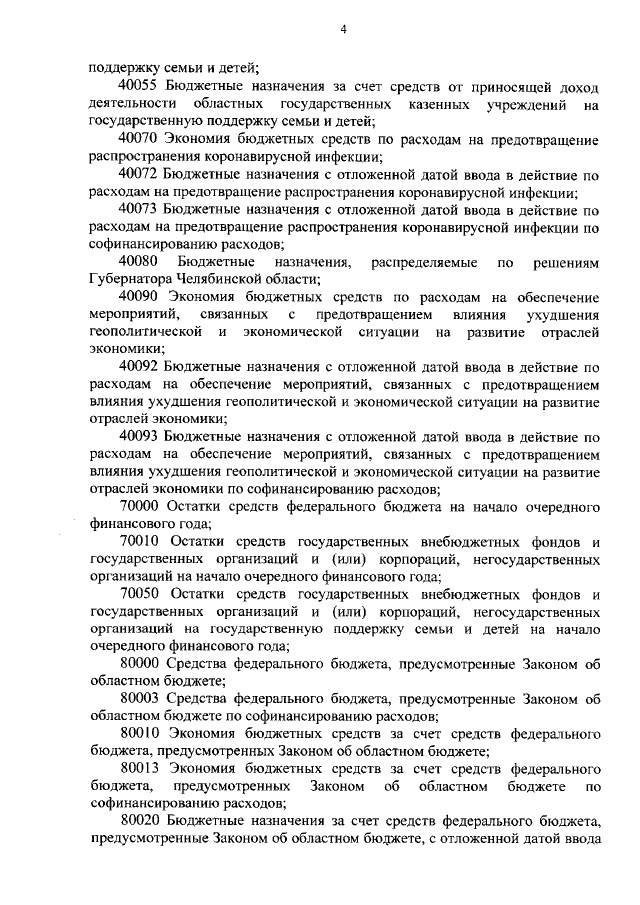 4

поддержку семьи и детей;

40055 Бюджетные назначения за счет средств от приносящей доход деятельности областных государственных казенных учреждений на государственную поддержку семьи и детей;

40070 Экономия бюджетных средств по расходам на предотвращение распространения коронавирусной инфекции;

40072 Бюджетные назначения с отложенной датой ввода в действие по расходам на предотвращение распространения коронавирусной инфекции;

40073 Бюджетные назначения с отложенной датой ввода в действие по расходам на предотвращение распространения коронавирусной инфекции по софинансированию расходов;

40080 Бюджетные назначения, распределяемые по решениям Губернатора Челябинской области;

40090 Экономия бюджетных средств по расходам на обеспечение мероприятий, связанных с предотвращением влияния ухудшения геополитической и экономической ситуации на развитие отраслей экономики;

40092 Бюджетные назначения с отложенной датой ввода в действие по расходам на обеспечение мероприятий, связанных с предотвращением влияния ухудшения геополитической и экономической ситуации на развитие отраслей экономики;

40093 Бюджетные назначения с отложенной датой ввода в действие по расходам на обеспечение мероприятий, связанных с предотвращением влияния ухудшения геополитической и экономической ситуации на развитие отраслей экономики по софинансированию расходов;

70000 Остатки средств федерального бюджета на начало очередного финансового года;

70010 Остатки средств государственных внебюджетных фондов и государственных организаций и (или) корпораций, негосударственных организаций на начало очередного финансового года;

70050 Остатки средств государственных внебюджетных фондов и государственных организаций и (или) корпораций, негосударственных организаций на государственную поддержку семьи и детей на начало очередного финансового года;

80000 Средства федерального бюджета, предусмотренные Законом об областном бюджете;

80003 Средства федерального бюджета, предусмотренные Законом об областном бюджете по софинансированию расходов;

80010 Экономия бюджетных средств за счет средств федерального бюджета, предусмотренных Законом об областном бюджете;

80013 Экономия бюджетных средств за счет средств федерального бюджета, предусмотренных Законом об областном бюджете по софинансированию расходов;

80020 Бюджетные назначения за счет средств федерального бюджета, предусмотренные Законом об областном бюджете, с отложенной датой ввода